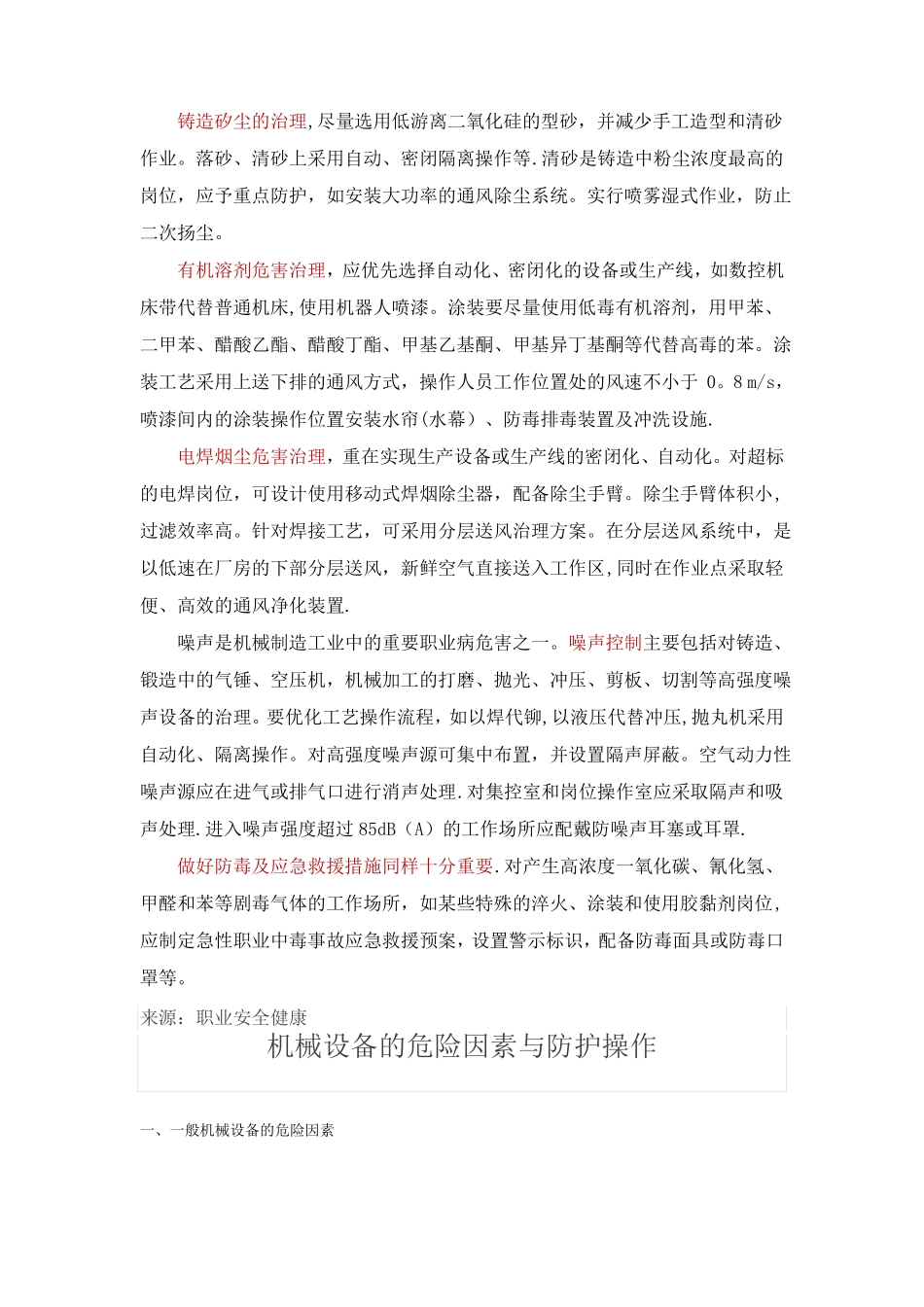 铸造矽尘的治理,尽量选用低游离二氧化硅的型砂，并减少手工造型和清砂作业。落砂、清砂上采用自动、密闭隔离操作等.清砂是铸造中粉尘浓度最高的岗位，应予重点防护，如安装大功率的通风除尘系统。实行喷雾湿式作业，防止二次扬尘。

有机溶剂危害治理，应优先选择自动化、密闭化的设备或生产线，如数控机床带代替普通机床,使用机器人喷漆。涂装要尽量使用低毒有机溶剂，用甲苯、二甲苯、醋酸乙酯、醋酸丁酯、甲基乙基酮、甲基异丁基酮等代替高毒的苯。涂装工艺采用上送下排的通风方式，操作人员工作位置处的风速不小于 0。8 m/s，喷漆间内的涂装操作位置安装水帘(水幕）、防毒排毒装置及冲洗设施.

电焊烟尘危害治理，重在实现生产设备或生产线的密闭化、自动化。对超标的电焊岗位，可设计使用移动式焊烟除尘器，配备除尘手臂。除尘手臂体积小，过滤效率高。针对焊接工艺，可采用分层送风治理方案。在分层送风系统中，是以低速在厂房的下部分层送风，新鲜空气直接送入工作区,同时在作业点采取轻便、高效的通风净化装置.

噪声是机械制造工业中的重要职业病危害之一。噪声控制主要包括对铸造、锻造中的气锤、空压机，机械加工的打磨、抛光、冲压、剪板、切割等高强度噪声设备的治理。要优化工艺操作流程，如以焊代铆,以液压代替冲压,抛丸机采用自动化、隔离操作。对高强度噪声源可集中布置，并设置隔声屏蔽。空气动力性噪声源应在进气或排气口进行消声处理.对集控室和岗位操作室应采取隔声和吸声处理.进入噪声强度超过 85dB（A）的工作场所应配戴防噪声耳塞或耳罩.

做好防毒及应急救援措施同样十分重要.对产生高浓度一氧化碳、氰化氢、甲醛和苯等剧毒气体的工作场所，如某些特殊的淬火、涂装和使用胶黏剂岗位，应制定急性职业中毒事故应急救援预案，设置警示标识，配备防毒面具或防毒口罩等。

来源：职业安全健康

机械设备的危险因素与防护操作

一、一般机械设备的危险因素